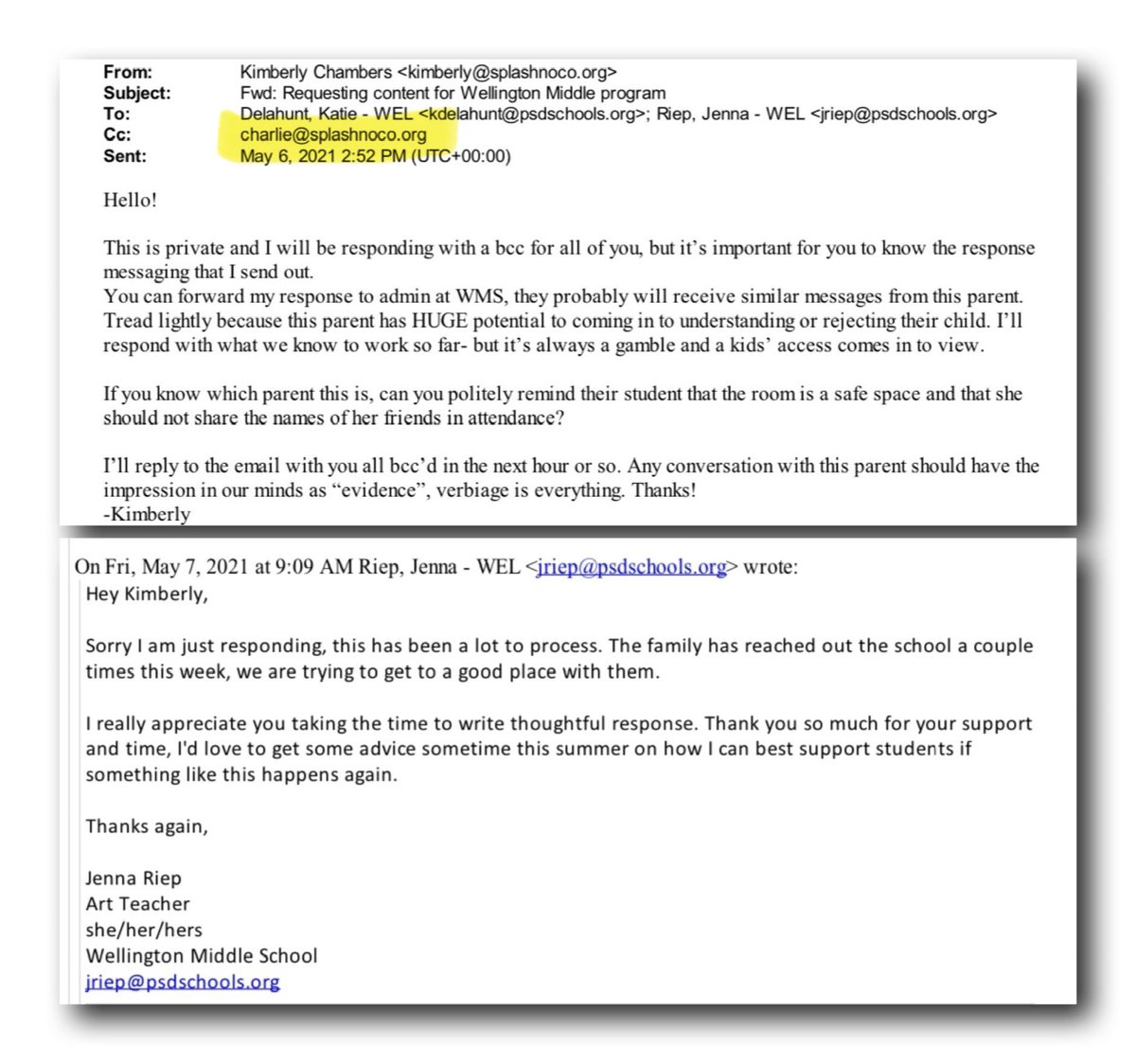 From: Kimberly Chambers <kimberly@splashnoco.org>
Subject: Fwd: Requesting content for Wellington Middle program
To: Delahunt, Katie - WEL <kdelahunt@psdschools.org>; Riep, Jenna - WEL <jriep@psdschools.org>
Cc: charlie@splashnoco.org
Sent: May 6, 2021 2:52 PM (UTC+00:00)

Hello!

This is private and I will be responding with a bcc for all of you, but it's important for you to know the response messaging that I send out.
You can forward my response to admin at WMS, they probably will receive similar messages from this parent. Tread lightly because this parent has HUGE potential to coming in to understanding or rejecting their child. I'll respond with what we know to work so far- but it's always a gamble and a kids' access comes in to view.

If you know which parent this is, can you politely remind their student that the room is a safe space and that she should not share the names of her friends in attendance?

I'll reply to the email with you all bcc'd in the next hour or so. Any conversation with this parent should have the impression in our minds as "evidence", verbiage is everything. Thanks!
-Kimberly

On Fri, May 7, 2021 at 9:09 AM Riep, Jenna - WEL <jriep@psdschools.org> wrote:
Hey Kimberly,

Sorry I am just responding, this has been a lot to process. The family has reached out the school a couple times this week, we are trying to get to a good place with them.

I really appreciate you taking the time to write thoughtful response. Thank you so much for your support and time, I'd love to get some advice sometime this summer on how I can best support students if something like this happens again.

Thanks again,

Jenna Riep
Art Teacher
she/her/hers
Wellington Middle School
jriep@psdschools.org